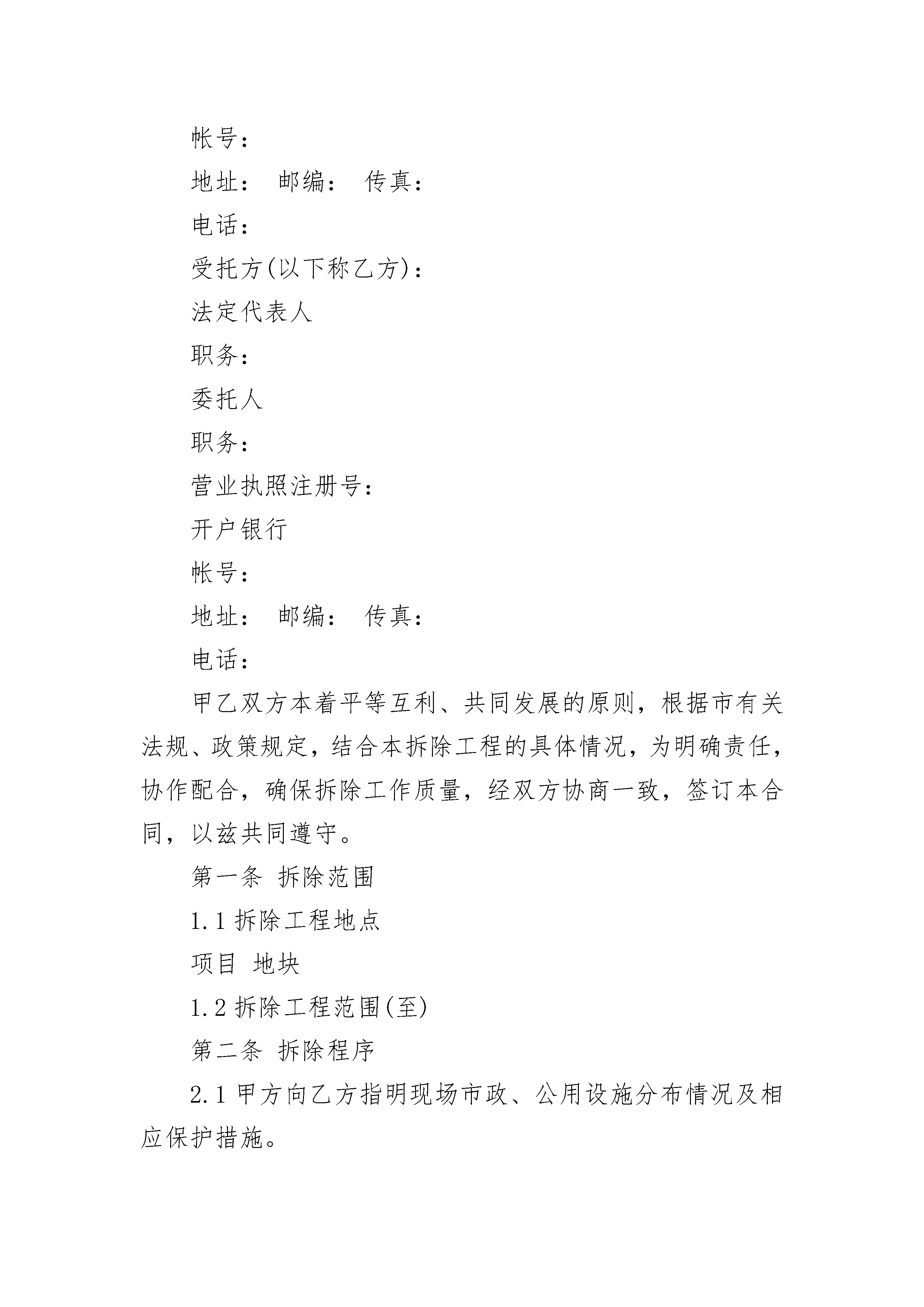 帐号：

地址： 邮编： 传真：

电话：

受托方(以下称乙方)：

法定代表人

职务：

委托人

职务：

营业执照注册号：

开户银行

帐号：

地址： 邮编： 传真：

电话：

甲乙双方本着平等互利、共同发展的原则，根据市有关法规、政策规定，结合本拆除工程的具体情况，为明确责任，协作配合，确保拆除工作质量，经双方协商一致，签订本合同，以兹共同遵守。

第一条 拆除范围

1.1 拆除工程地点

项目 地块

1.2 拆除工程范围(至)

第二条 拆除程序

2.1 甲方向乙方指明现场市政、公用设施分布情况及相应保护措施。